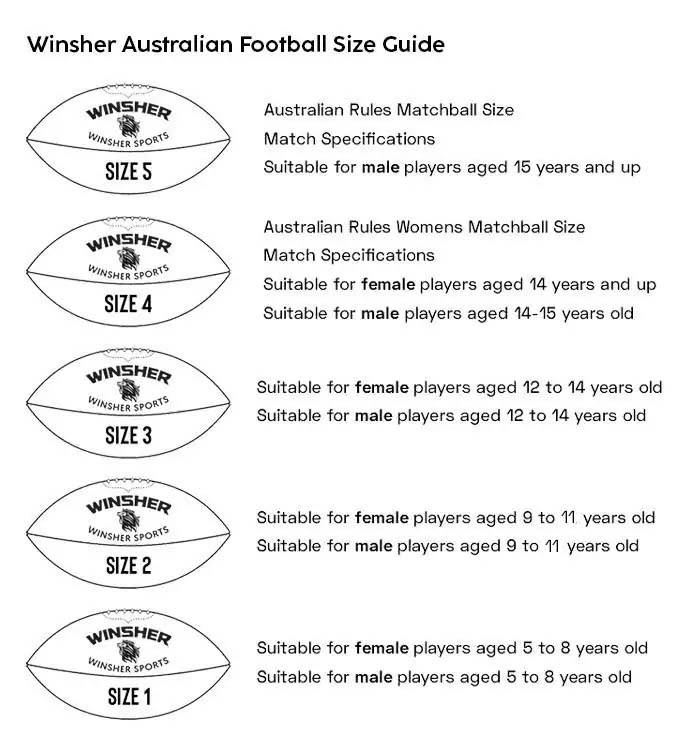 Winsher Australian Football Size Guide

WINSHER
WINSHER SPORTS
SIZE 5

Australian Rules Matchball Size
Match Specifications
Suitable for male players aged 15 years and up

WINSHER
WINSHER SPORTS
SIZE 4

Australian Rules Womens Matchball Size
Match Specifications
Suitable for female players aged 14 years and up
Suitable for male players aged 14-15 years old

WINSHER
WINSHER SPORTS
SIZE 3

Suitable for female players aged 12 to 14 years old
Suitable for male players aged 12 to 14 years old

WINSHER
WINSHER SPORTS
SIZE 2

Suitable for female players aged 9 to 11 years old
Suitable for male players aged 9 to 11 years old

WINSHER
WINSHER SPORTS
SIZE 1

Suitable for female players aged 5 to 8 years old
Suitable for male players aged 5 to 8 years old